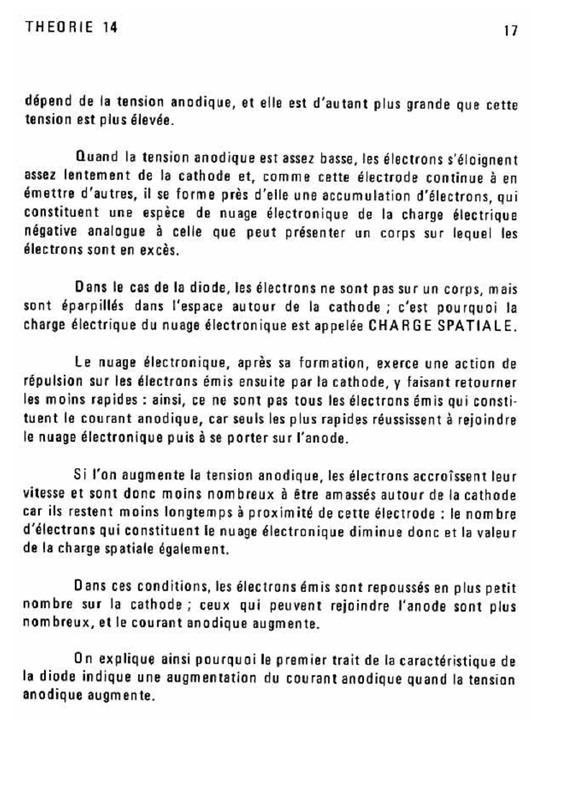 THEORIE 14

17

dépend de la tension anodique, et elle est d'autant plus grande que cette tension est plus élevée.

Quand la tension anodique est assez basse, les électrons s'éloignent assez lentement de la cathode et, comme cette électrode continue à en émettre d'autres, il se forme près d'elle une accumulation d'électrons, qui constituent une espèce de nuage électronique de la charge électrique négative analogue à celle que peut présenter un corps sur lequel les électrons sont en excès.

Dans le cas de la diode, les électrons ne sont pas sur un corps, mais sont éparpillés dans l'espace autour de la cathode ; c'est pourquoi la charge électrique du nuage électronique est appelée CHARGE SPATIALE.

Le nuage électronique, après sa formation, exerce une action de répulsion sur les électrons émis ensuite par la cathode, y faisant retourner les moins rapides : ainsi, ce ne sont pas tous les électrons émis qui constituent le courant anodique, car seuls les plus rapides réussissent à rejoindre le nuage électronique puis à se porter sur l'anode.

Si l'on augmente la tension anodique, les électrons accroîssent leur vitesse et sont donc moins nombreux à être amassés autour de la cathode car ils restent moins longtemps à proximité de cette électrode : le nombre d'électrons qui constituent le nuage électronique diminue donc et la valeur de la charge spatiale également.

Dans ces conditions, les électrons émis sont repoussés en plus petit nombre sur la cathode ; ceux qui peuvent rejoindre l'anode sont plus nombreux, et le courant anodique augmente.

On explique ainsi pourquoi le premier trait de la caractéristique de la diode indique une augmentation du courant anodique quand la tension anodique augmente.